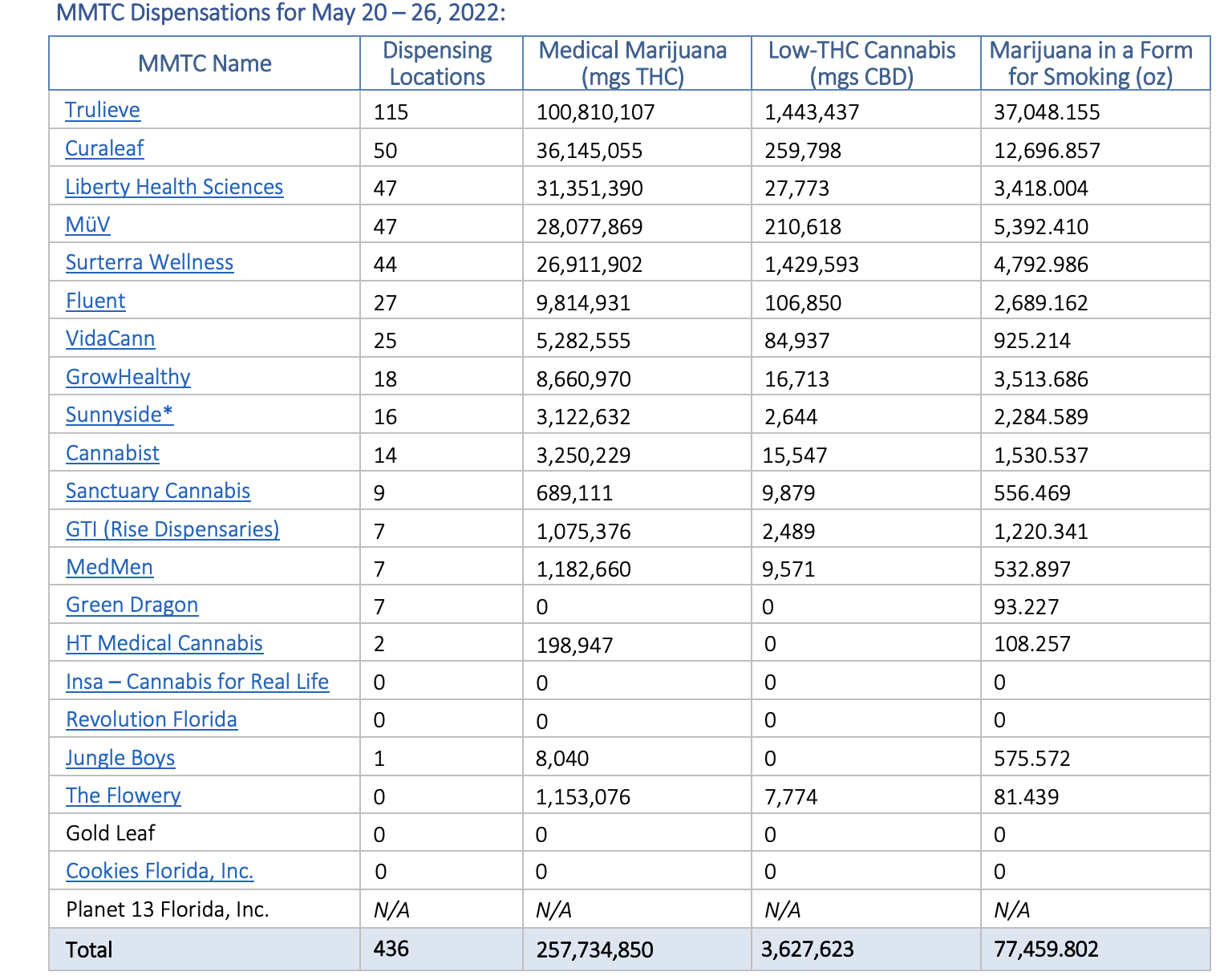 MMTC Dispensations for May 20 – 26, 2022:

| MMTC Name | Dispensing Locations | Medical Marijuana (mgs THC) | Low-THC Cannabis (mgs CBD) | Marijuana in a Form for Smoking (oz) |
|---|---|---|---|---|
| Trulieve | 115 | 100,810,107 | 1,443,437 | 37,048.155 |
| Curaleaf | 50 | 36,145,055 | 259,798 | 12,696.857 |
| Liberty Health Sciences | 47 | 31,351,390 | 27,773 | 3,418.004 |
| MüV | 47 | 28,077,869 | 210,618 | 5,392.410 |
| Surterra Wellness | 44 | 26,911,902 | 1,429,593 | 4,792.986 |
| Fluent | 27 | 9,814,931 | 106,850 | 2,689.162 |
| VidaCann | 25 | 5,282,555 | 84,937 | 925.214 |
| GrowHealthy | 18 | 8,660,970 | 16,713 | 3,513.686 |
| Sunnyside* | 16 | 3,122,632 | 2,644 | 2,284.589 |
| Cannabist | 14 | 3,250,229 | 15,547 | 1,530.537 |
| Sanctuary Cannabis | 9 | 689,111 | 9,879 | 556.469 |
| GTI (Rise Dispensaries) | 7 | 1,075,376 | 2,489 | 1,220.341 |
| MedMen | 7 | 1,182,660 | 9,571 | 532.897 |
| Green Dragon | 7 | 0 | 0 | 93.227 |
| HT Medical Cannabis | 2 | 198,947 | 0 | 108.257 |
| Insa – Cannabis for Real Life | 0 | 0 | 0 | 0 |
| Revolution Florida | 0 | 0 | 0 | 0 |
| Jungle Boys | 1 | 8,040 | 0 | 575.572 |
| The Flowery | 0 | 1,153,076 | 7,774 | 81.439 |
| Gold Leaf | 0 | 0 | 0 | 0 |
| Cookies Florida, Inc. | 0 | 0 | 0 | 0 |
| Planet 13 Florida, Inc. | N/A | N/A | N/A | N/A |
| Total | 436 | 257,734,850 | 3,627,623 | 77,459.802 |